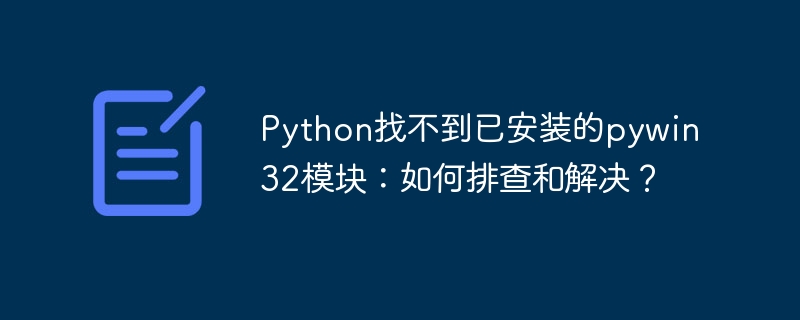 Python找不到已安装的pywin32模块：如何排查和解决？